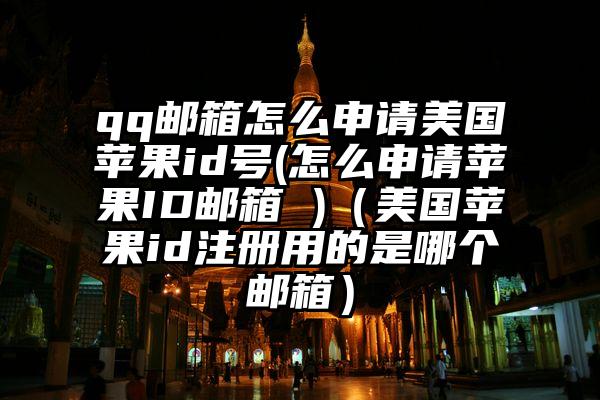 qq邮箱怎么申请美国苹果id号(怎么申请苹果ID邮箱 ）（美国苹果id注册用的是哪个邮箱）